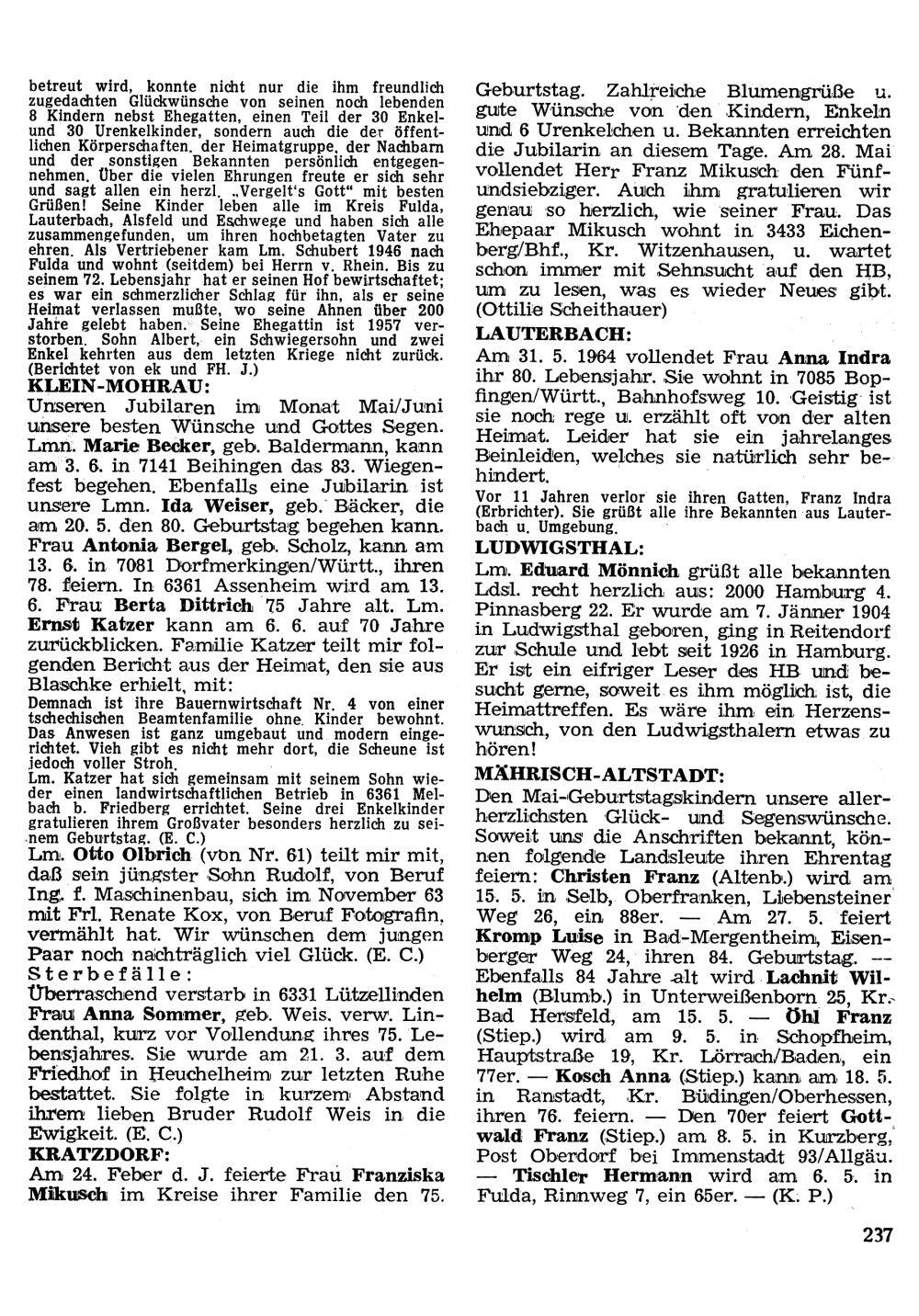 betreut wird, konnte nicht nur die ihm freundlich zugedachten Glückwünsche von seinen noch lebenden 8 Kindern nebst Ehegatten, einen Teil der 30 Enkel- und 30 Urenkelkinder, sondern auch die der öffentlichen Körperschaften, der Heimatgruppe, der Nachbarn und der sonstigen Bekannten persönlich entgegennehmen. Über die vielen Ehrungen freute er sich sehr und sagt allen ein herzl. „Vergelt's Gott" mit besten Grüßen! Seine Kinder leben alle im Kreis Fulda, Lauterbach, Alsfeld und Eschwege und haben sich alle zusammengefunden, um ihren hochbetagten Vater zu ehren. Als Vertriebener kam Lm. Schubert 1946 nach Fulda und wohnt (seitdem) bei Herrn v. Rhein. Bis zu seinem 72. Lebensjahr hat er seinen Hof bewirtschaftet; es war ein schmerzlicher Schlag für ihn, als er seine Heimat verlassen mußte, wo seine Ahnen über 200 Jahre gelebt haben. Seine Ehegattin ist 1957 verstorben. Sohn Albert, ein Schwiegersohn und zwei Enkel kehrten aus dem letzten Kriege nicht zurück. (Berichtet von ek und FH. J.)

KLEIN-MOHRAU:

Unseren Jubilaren im Monat Mai/Juni unsere besten Wünsche und Gottes Segen. Lmn. Marie Becker, geb. Baldermann, kann am 3. 6. in 7141 Beihingen das 83. Wiegenfest begehen. Ebenfalls eine Jubilarin ist unsere Lmn. Ida Weiser, geb. Bäcker, die am 20. 5. den 80. Geburtstag begehen kann. Frau Antonia Bergel, geb. Scholz, kann am 13. 6. in 7081 Dorfmerkingen/Württ., ihren 78. feiern. In 6361 Assenheim wird am 13. 6. Frau Berta Dittrich 75 Jahre alt. Lm. Ernst Katzer kann am 6. 6. auf 70 Jahre zurückblicken. Familie Katzer teilt mir folgenden Bericht aus der Heimat, den sie aus Blaschke erhielt, mit:

Demnach ist ihre Bauernwirtschaft Nr. 4 von einer tschechischen Beamtenfamilie ohne Kinder bewohnt. Das Anwesen ist ganz umgebaut und modern eingerichtet. Vieh gibt es nicht mehr dort, die Scheune ist jedoch voller Stroh.

Lm. Katzer hat sich gemeinsam mit seinem Sohn wieder einen landwirtschaftlichen Betrieb in 6361 Melbach b. Friedberg errichtet. Seine drei Enkelkinder gratulieren ihrem Großvater besonders herzlich zu seinem Geburtstag. (E. C.)

Lm. Otto Olbrich (von Nr. 61) teilt mir mit, daß sein jüngster Sohn Rudolf, von Beruf Ing. f. Maschinenbau, sich im November 63 mit Frl. Renate Kox, von Beruf Fotografin, vermählt hat. Wir wünschen dem jungen Paar noch nachträglich viel Glück. (E. C.)

Sterbefälle:

Überraschend verstarb in 6331 Lützellinden Frau Anna Sommer, geb. Weis, verw. Lindenthal, kurz vor Vollendung ihres 75. Lebensjahres. Sie wurde am 21. 3. auf dem Friedhof in Heuchelheim zur letzten Ruhe bestattet. Sie folgte in kurzem Abstand ihrem lieben Bruder Rudolf Weis in die Ewigkeit. (E. C.)

KRATZDORF:

Am 24. Feber d. J. feierte Frau Franziska Mikusch im Kreise ihrer Familie den 75. Geburtstag. Zahlreiche Blumengrüße u. gute Wünsche von den Kindern, Enkeln und 6 Urenkelchen u. Bekannten erreichten die Jubilarin an diesem Tage. Am 28. Mai vollendet Herr Franz Mikusch den Fünfundsiebziger. Auch ihm gratulieren wir genau so herzlich, wie seiner Frau. Das Ehepaar Mikusch wohnt in 3433 Eichenberg/Bhf., Kr. Witzenhausen, u. wartet schon immer mit Sehnsucht auf den HB, um zu lesen, was es wieder Neues gibt. (Ottilie Scheithauer)

LAUTERBACH:

Am 31. 5. 1964 vollendet Frau Anna Indra ihr 80. Lebensjahr. Sie wohnt in 7085 Bopfingen/Württ., Bahnhofsweg 10. Geistig ist sie noch rege u. erzählt oft von der alten Heimat. Leider hat sie ein jahrelanges Beinleiden, welches sie natürlich sehr behindert.

Vor 11 Jahren verlor sie ihren Gatten, Franz Indra (Erbrichter). Sie grüßt alle ihre Bekannten aus Lauterbach u. Umgebung.

LUDWIGSTHAL:

Lm. Eduard Mönnich grüßt alle bekannten Ldsl. recht herzlich aus: 2000 Hamburg 4. Pinnasberg 22. Er wurde am 7. Jänner 1904 in Ludwigsthal geboren, ging in Reitendorf zur Schule und lebt seit 1926 in Hamburg. Er ist ein eifriger Leser des HB und besucht gerne, soweit es ihm möglich ist, die Heimattreffen. Es wäre ihm ein Herzenswunsch, von den Ludwigsthalern etwas zu hören!

MÄHRISCH-ALTSTADT:

Den Mai-Geburtstagskindern unsere allerherzlichsten Glück- und Segenswünsche. Soweit uns die Anschriften bekannt, können folgende Landsleute ihren Ehrentag feiern: Christen Franz (Altenb.) wird am 15. 5. in Selb, Oberfranken, Liebensteiner Weg 26, ein 88er. — Am 27. 5. feiert Kromp Luise in Bad-Mergentheim, Eisenberger Weg 24, ihren 84. Geburtstag. — Ebenfalls 84 Jahre alt wird Lachnit Wilhelm (Blumb.) in Unterweißenborn 25, Kr. Bad Hersfeld, am 15. 5. — Öhl Franz (Stiep.) wird am 9. 5. in Schopfheim, Hauptstraße 19, Kr. Lörrach/Baden, ein 77er. — Kosch Anna (Stiep.) kann am 18. 5. in Ranstadt, Kr. Büdingen/Oberhessen, ihren 76. feiern. — Den 70er feiert Gottwald Franz (Stiep.) am 8. 5. in Kurzberg, Post Oberdorf bei Immenstadt 93/Allgäu. — Tischler Hermann wird am 6. 5. in Fulda, Rinnweg 7, ein 65er. — (K. P.)

237